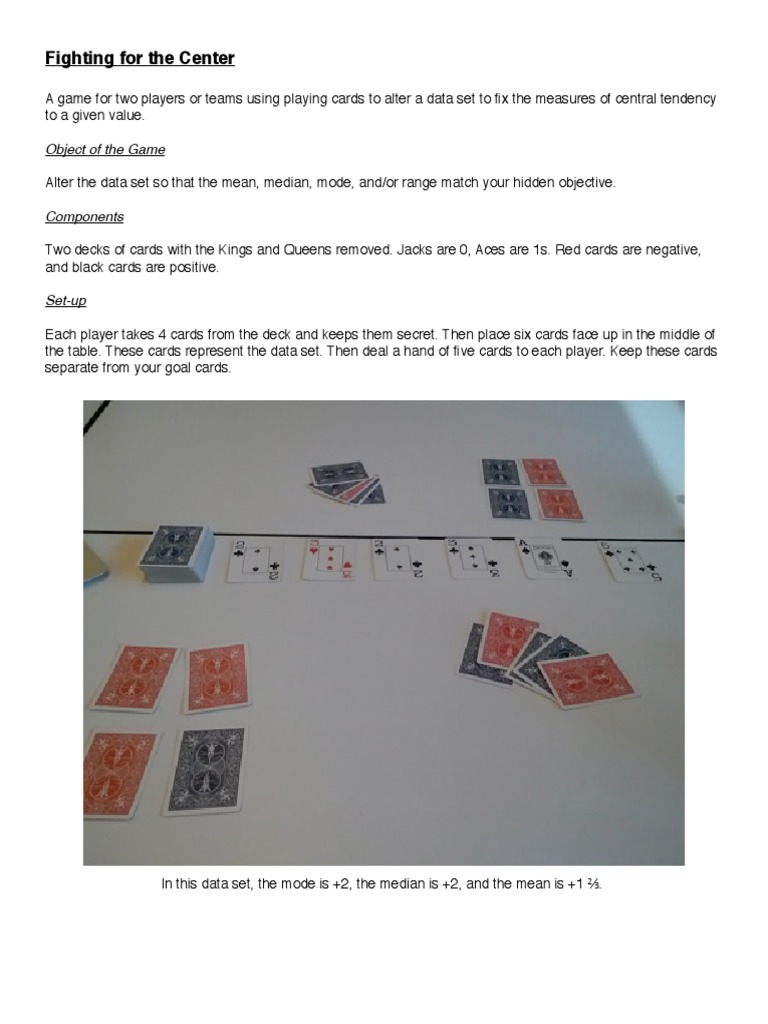 Fighting for the Center

A game for two players or teams using playing cards to alter a data set to fix the measures of central tendency to a given value.

Object of the Game

Alter the data set so that the mean, median, mode, and/or range match your hidden objective.

Components

Two decks of cards with the Kings and Queens removed. Jacks are 0, Aces are 1s. Red cards are negative, and black cards are positive.

Set-up

Each player takes 4 cards from the deck and keeps them secret. Then place six cards face up in the middle of the table. These cards represent the data set. Then deal a hand of five cards to each player. Keep these cards separate from your goal cards.

In this data set, the mode is +2, the median is +2, and the mean is +1 ⅔.